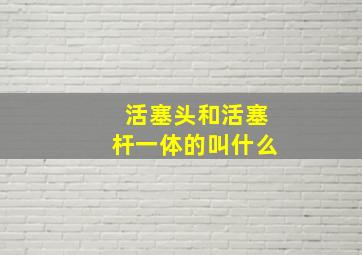 活塞头和活塞杆一体的叫什么